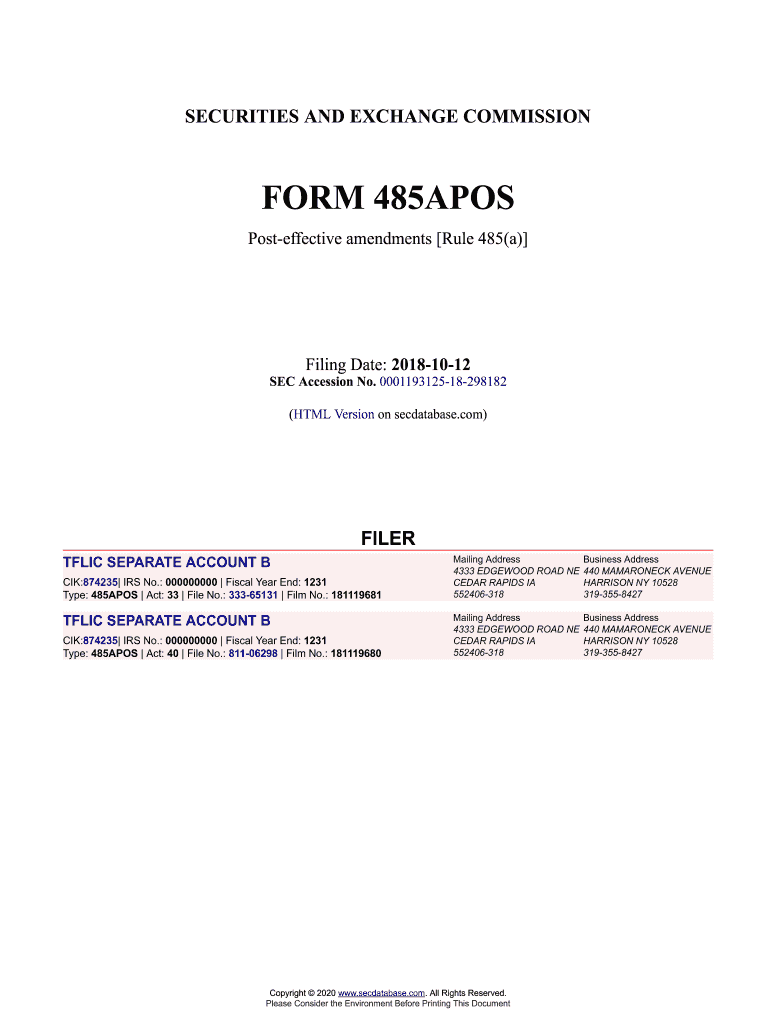 SECURITIES AND EXCHANGE COMMISSION

FORM 485APOS

Post-effective amendments [Rule 485(a)]

Filing Date: 2018-10-12
SEC Accession No. 0001193125-18-298182

(HTML Version on secdatabase.com)

FILER

TFLIC SEPARATE ACCOUNT B
CIK:874235| IRS No.: 000000000 | Fiscal Year End: 1231
Type: 485APOS | Act: 33 | File No.: 333-65131 | Film No.: 181119681

Mailing Address
4333 EDGEWOOD ROAD NE
CEDAR RAPIDS IA
552406-318

Business Address
440 MAMARONECK AVENUE
HARRISON NY 10528
319-355-8427

TFLIC SEPARATE ACCOUNT B
CIK:874235| IRS No.: 000000000 | Fiscal Year End: 1231
Type: 485APOS | Act: 40 | File No.: 811-06298 | Film No.: 181119680

Mailing Address
4333 EDGEWOOD ROAD NE
CEDAR RAPIDS IA
552406-318

Business Address
440 MAMARONECK AVENUE
HARRISON NY 10528
319-355-8427

Copyright © 2020 www.secdatabase.com. All Rights Reserved.
Please Consider the Environment Before Printing This Document